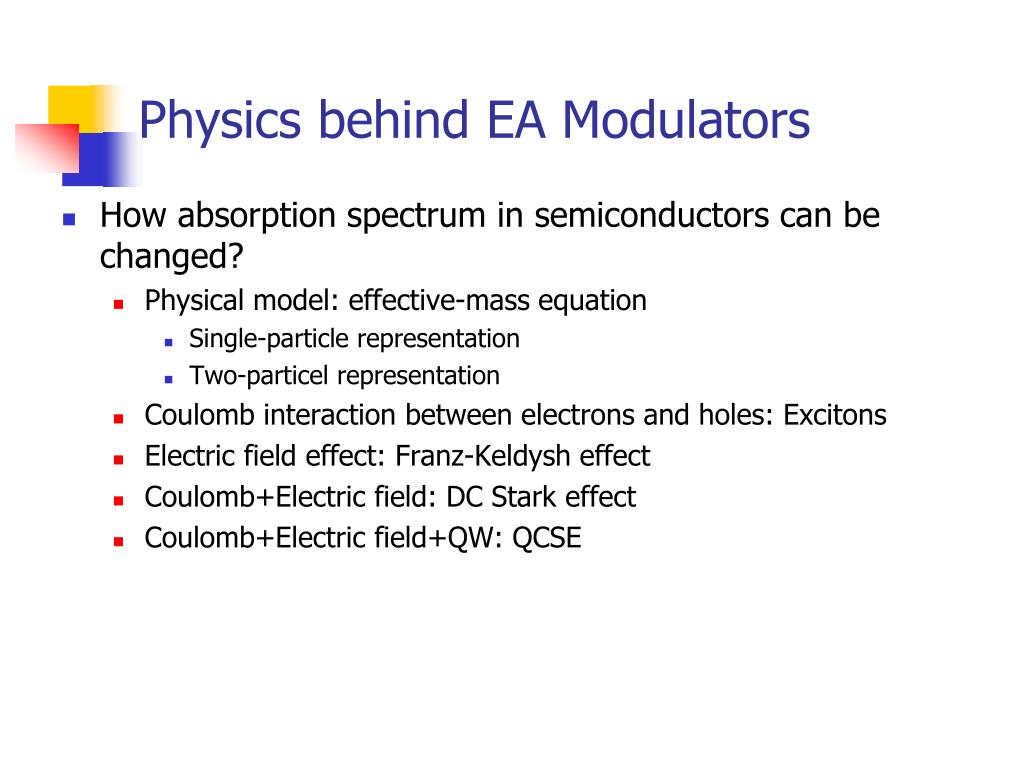 Physics behind EA Modulators

How absorption spectrum in semiconductors can be changed?

Physical model: effective-mass equation

Single-particle representation

Two-particel representation

Coulomb interaction between electrons and holes: Excitons

Electric field effect: Franz-Keldysh effect

Coulomb+Electric field: DC Stark effect

Coulomb+Electric field+QW: QCSE